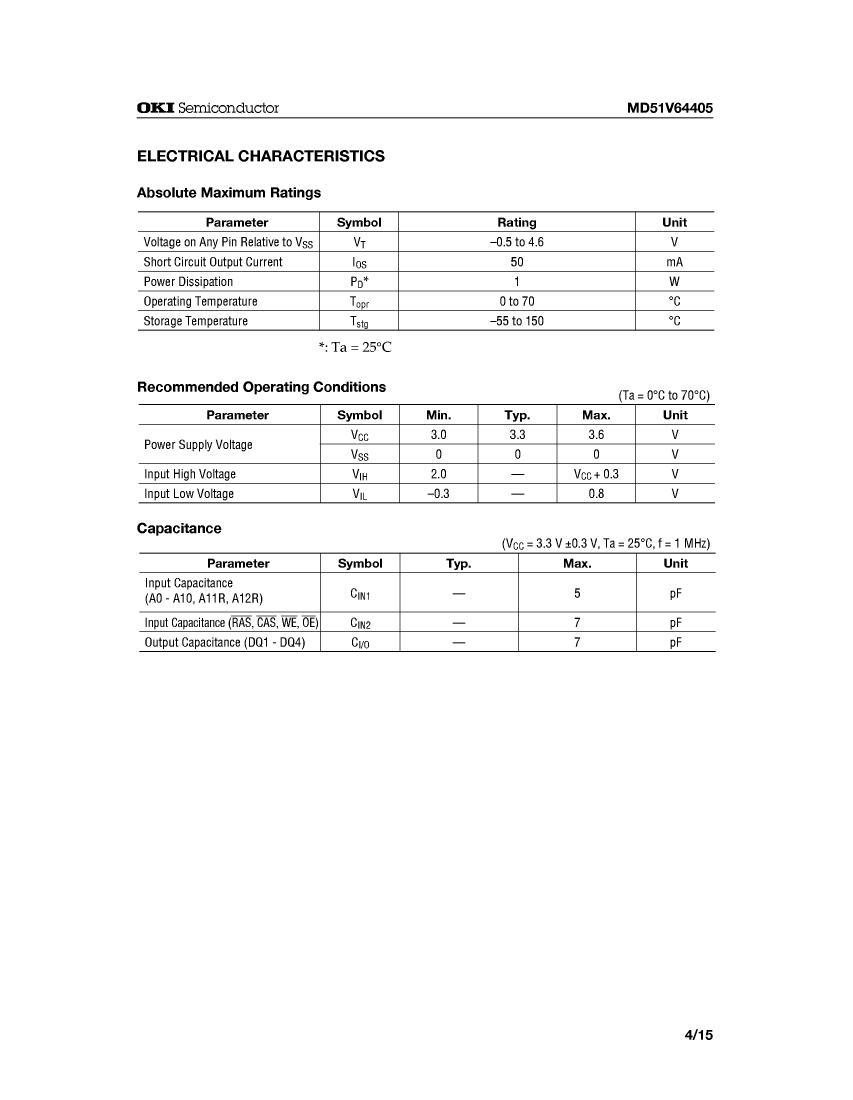 OKI Semiconductor MD51V64405

ELECTRICAL CHARACTERISTICS

Absolute Maximum Ratings

| Parameter | Symbol | Rating | Unit |
|---|---|---|---|
| Voltage on Any Pin Relative to $V_{SS}$ | $V_T$ | –0.5 to 4.6 | V |
| Short Circuit Output Current | $I_{OS}$ | 50 | mA |
| Power Dissipation | $P_D$* | 1 | W |
| Operating Temperature | $T_{opr}$ | 0 to 70 | °C |
| Storage Temperature | $T_{stg}$ | –55 to 150 | °C |

*: Ta = 25°C

Recommended Operating Conditions

(Ta = 0°C to 70°C)

| Parameter | Symbol | Min. | Typ. | Max. | Unit |
|---|---|---|---|---|---|
| Power Supply Voltage | $V_{CC}$ | 3.0 | 3.3 | 3.6 | V |
| | $V_{SS}$ | 0 | 0 | 0 | V |
| Input High Voltage | $V_{IH}$ | 2.0 | — | $V_{CC}$ + 0.3 | V |
| Input Low Voltage | $V_{IL}$ | –0.3 | — | 0.8 | V |

Capacitance

($V_{CC}$ = 3.3 V ±0.3 V, Ta = 25°C, f = 1 MHz)

| Parameter | Symbol | Typ. | Max. | Unit |
|---|---|---|---|---|
| Input Capacitance (A0 - A10, A11R, A12R) | $C_{IN1}$ | — | 5 | pF |
| Input Capacitance ($\overline{RAS}$, $\overline{CAS}$, $\overline{WE}$, $\overline{OE}$) | $C_{IN2}$ | — | 7 | pF |
| Output Capacitance (DQ1 - DQ4) | $C_{I/O}$ | — | 7 | pF |

4/15